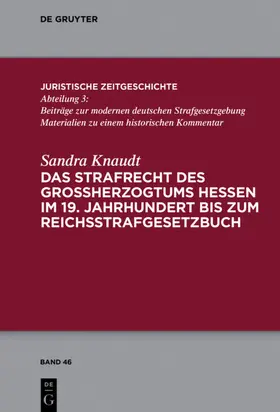 DE GRUYTER

JURISTISCHE ZEITGESCHICHTE
Abteilung 3:
Beiträge zur modernen deutschen Strafgesetzgebung
Materialien zu einem historischen Kommentar

Sandra Knaudt
DAS STRAFRECHT DES GROSSHERZOGTUMS HESSEN IM 19. JAHRHUNDERT BIS ZUM REICHSSTRAFGESETZBUCH

BAND 46

DE
G